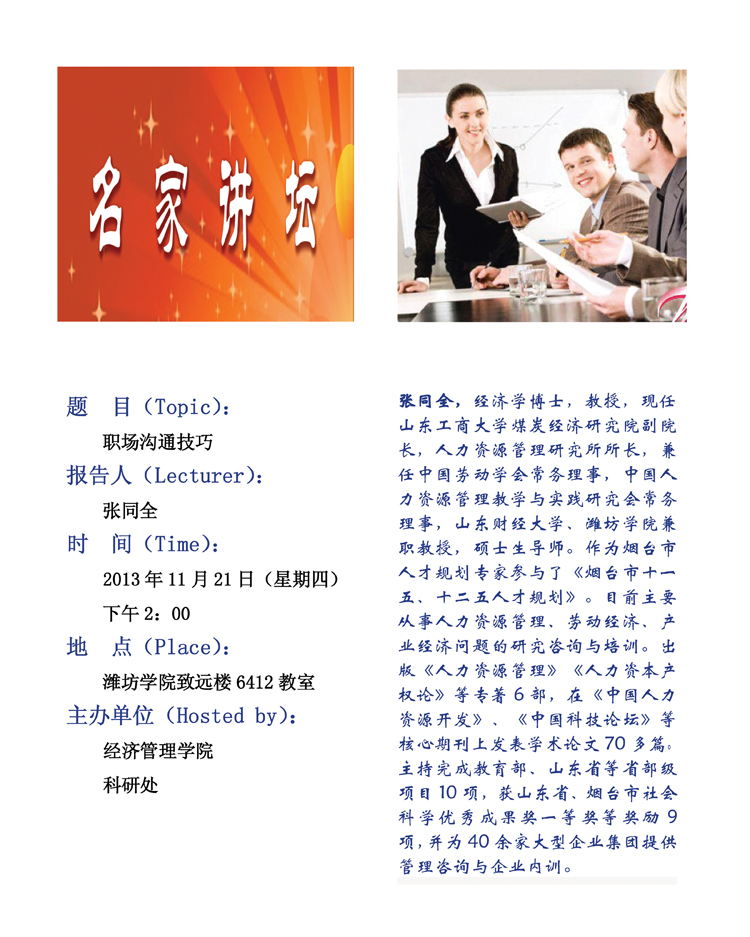 名家讲坛

题 目(Topic):

职场沟通技巧

报告人(Lecturer):

张同全

时 间(Time):

2013年11月21日(星期四)

下午2:00

地 点(Place):

潍坊学院致远楼6412教室

主办单位(Hosted by):

经济管理学院

科研处

张同全,经济学博士,教授,现任山东工商大学煤炭经济研究院副院长,人力资源管理研究所所长,兼任中国劳动学会常务理事,中国人力资源管理教学与实践研究会常务理事,山东财经大学、潍坊学院兼职教授,硕士生导师。作为烟台市人才规划专家参与了《烟台市十一五、十二五人才规划》。目前主要从事人力资源管理、劳动经济、产业经济问题的研究咨询与培训。出版《人力资源管理》《人力资本产权论》等专著6部,在《中国人力资源开发》、《中国科技论坛》等核心期刊上发表学术论文70多篇。主持完成教育部、山东省等省部级项目10项,获山东省、烟台市社会科学优秀成果奖一等奖等奖励9项,并为40余家大型企业集团提供管理咨询与企业内训。